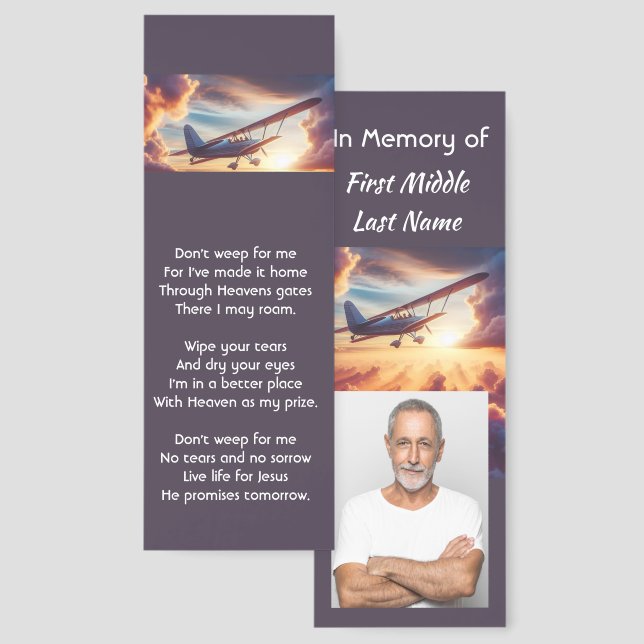 Don't weep for me
For I've made it home
Through Heavens gates
There I may roam.

Wipe your tears
And dry your eyes
I'm in a better place
With Heaven as my prize.

Don't weep for me
No tears and no sorrow
Live life for Jesus
He promises tomorrow.

In Memory of
First Middle
Last Name